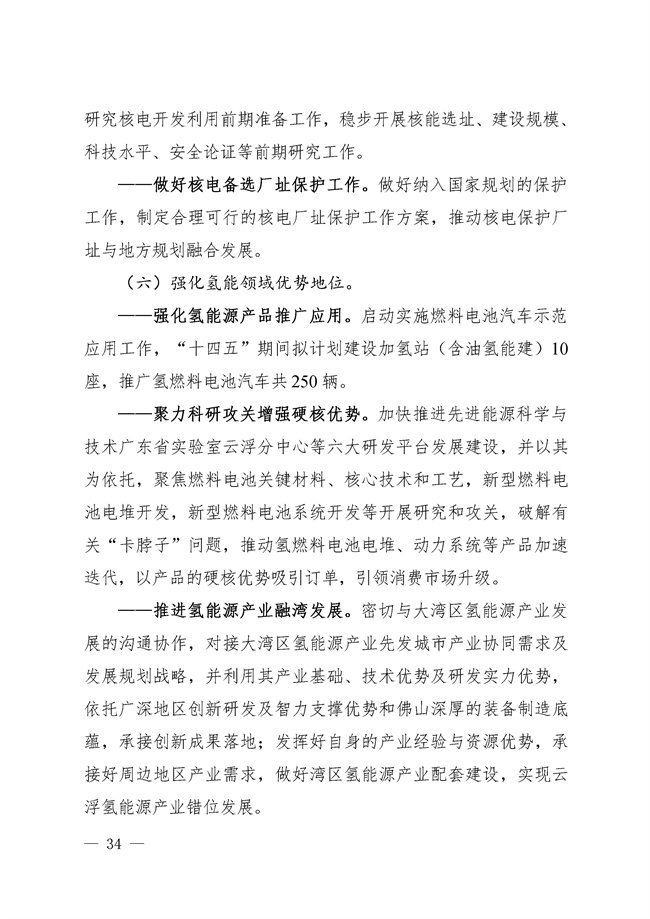 研究核电开发利用前期准备工作，稳步开展核能选址、建设规模、科技水平、安全论证等前期研究工作。

——做好核电备选厂址保护工作。做好纳入国家规划的保护工作，制定合理可行的核电厂址保护工作方案，推动核电保护厂址与地方规划融合发展。

（六）强化氢能领域优势地位。

——强化氢能源产品推广应用。启动实施燃料电池汽车示范应用工作，“十四五”期间拟计划建设加氢站（含油氢能建）10座，推广氢燃料电池汽车共250辆。

——聚力科研攻关增强硬核优势。加快推进先进能源科学与技术广东省实验室云浮分中心等六大研发平台发展建设，并以其为依托，聚焦燃料电池关键材料、核心技术和工艺，新型燃料电池电堆开发，新型燃料电池系统开发等开展研究和攻关，破解有关“卡脖子”问题，推动氢燃料电池电堆、动力系统等产品加速迭代，以产品的硬核优势吸引订单，引领消费市场升级。

——推进氢能源产业融湾发展。密切与大湾区氢能源产业发展的沟通协作，对接大湾区氢能源产业先发城市产业协同需求及发展规划战略，并利用其产业基础、技术优势及研发实力优势，依托广深地区创新研发及智力支撑优势和佛山深厚的装备制造底蕴，承接创新成果落地；发挥好自身的产业经验与资源优势，承接好周边地区产业需求，做好湾区氢能源产业配套建设，实现云浮氢能源产业错位发展。

— 34 —